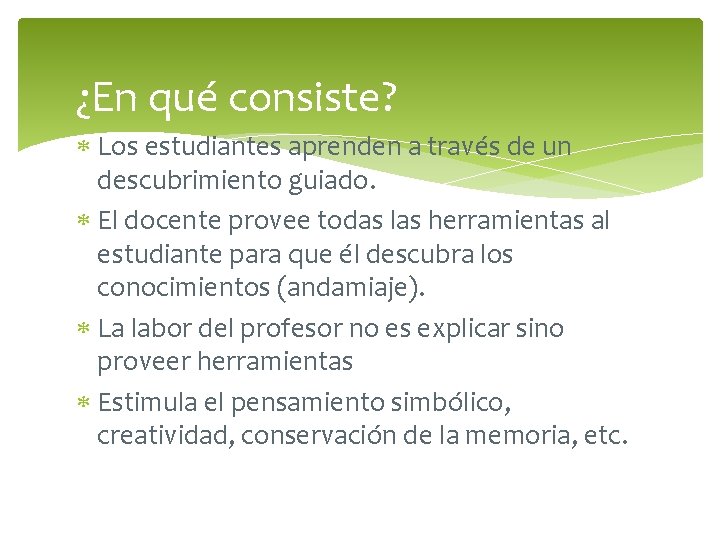 ¿En qué consiste?

* Los estudiantes aprenden a través de un descubrimiento guiado.
* El docente provee todas las herramientas al estudiante para que él descubra los conocimientos (andamiaje).
* La labor del profesor no es explicar sino proveer herramientas
* Estimula el pensamiento simbólico, creatividad, conservación de la memoria, etc.